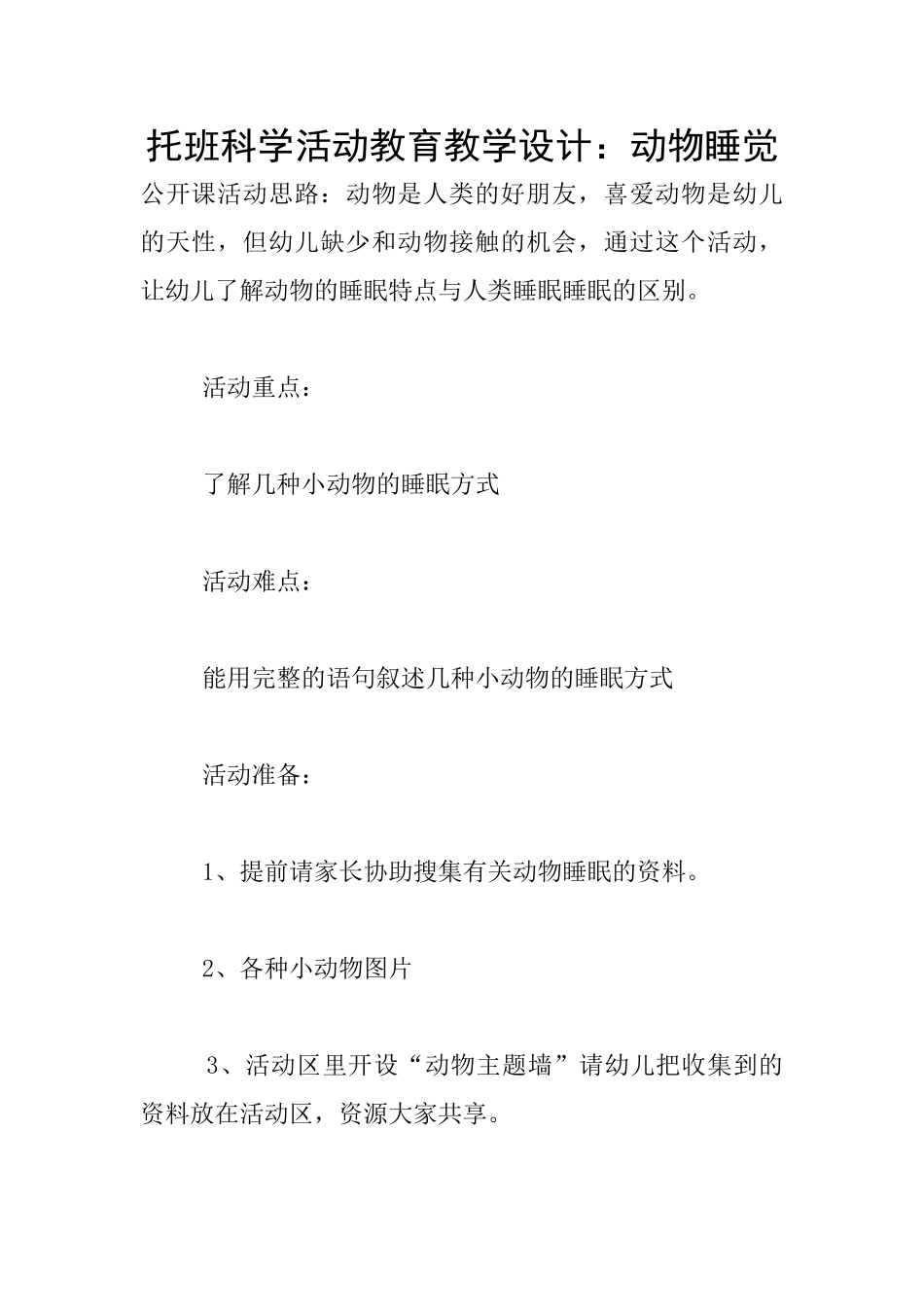 托班科学活动教育教学设计：动物睡觉

公开课活动思路：动物是人类的好朋友，喜爱动物是幼儿的天性，但幼儿缺少和动物接触的机会，通过这个活动，让幼儿了解动物的睡眠特点与人类睡眠睡眠的区别。

活动重点：

了解几种小动物的睡眠方式

活动难点：

能用完整的语句叙述几种小动物的睡眠方式

活动准备：

1、提前请家长协助搜集有关动物睡眠的资料。

2、各种小动物图片

3、活动区里开设“动物主题墙”请幼儿把收集到的资料放在活动区，资源大家共享。